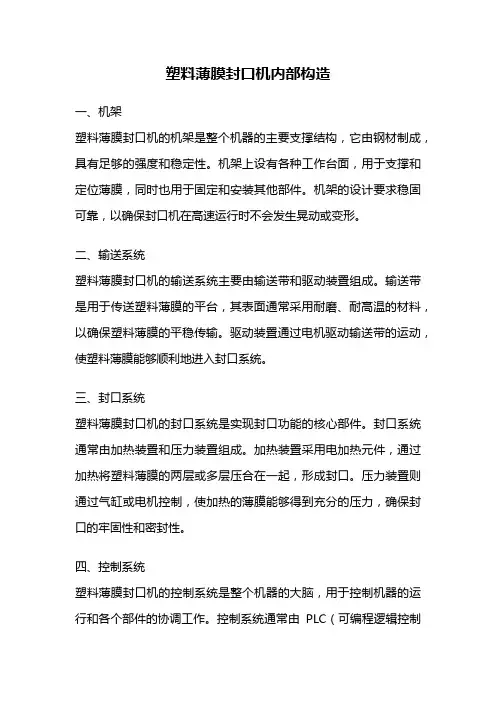 塑料薄膜封口机内部构造

一、机架

塑料薄膜封口机的机架是整个机器的主要支撑结构，它由钢材制成，具有足够的强度和稳定性。机架上设有各种工作台面，用于支撑和定位薄膜，同时也用于固定和安装其他部件。机架的设计要求稳固可靠，以确保封口机在高速运行时不会发生晃动或变形。

二、输送系统

塑料薄膜封口机的输送系统主要由输送带和驱动装置组成。输送带是用于传送塑料薄膜的平台，其表面通常采用耐磨、耐高温的材料，以确保塑料薄膜的平稳传输。驱动装置通过电机驱动输送带的运动，使塑料薄膜能够顺利地进入封口系统。

三、封口系统

塑料薄膜封口机的封口系统是实现封口功能的核心部件。封口系统通常由加热装置和压力装置组成。加热装置采用电加热元件，通过加热将塑料薄膜的两层或多层压合在一起，形成封口。压力装置则通过气缸或电机控制，使加热的薄膜能够得到充分的压力，确保封口的牢固性和密封性。

四、控制系统

塑料薄膜封口机的控制系统是整个机器的大脑，用于控制机器的运行和各个部件的协调工作。控制系统通常由 PLC（可编程逻辑控制